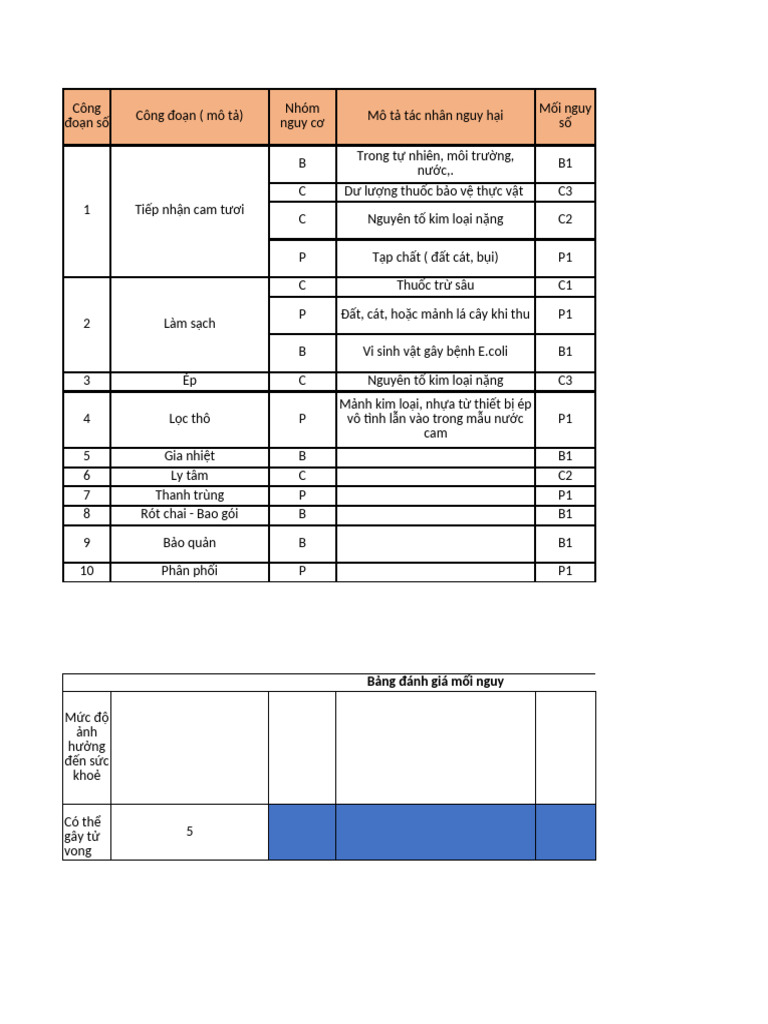 | Công đoạn số | Công đoạn ( mô tả) | Nhóm nguy cơ | Mô tả tác nhân nguy hại | Mối nguy số |
|---|---|---|---|---|
| 1 | Tiếp nhận cam tươi | B | Trong tự nhiên, môi trường, nước,. | B1 |
| | | C | Dư lượng thuốc bảo vệ thực vật | C3 |
| | | C | Nguyên tố kim loại nặng | C2 |
| | | P | Tạp chất ( đất cát, bụi) | P1 |
| 2 | Làm sạch | C | Thuốc trừ sâu | C1 |
| | | P | Đất, cát, hoặc mảnh lá cây khi thu | P1 |
| | | B | Vi sinh vật gây bệnh E.coli | B1 |
| 3 | Ép | C | Nguyên tố kim loại nặng | C3 |
| 4 | Lọc thô | P | Mảnh kim loại, nhựa từ thiết bị ép vô tình lẫn vào trong mẫu nước cam | P1 |
| 5 | Gia nhiệt | B | | B1 |
| 6 | Ly tâm | C | | C2 |
| 7 | Thanh trùng | P | | P1 |
| 8 | Rót chai - Bao gói | B | | B1 |
| 9 | Bảo quản | B | | B1 |
| 10 | Phân phối | P | | P1 |

Bảng đánh giá mối nguy

| Mức độ ảnh hưởng đến sức khoẻ | | | | |
|---|---|---|---|---|
| Có thể gây tử vong | 5 | | | |